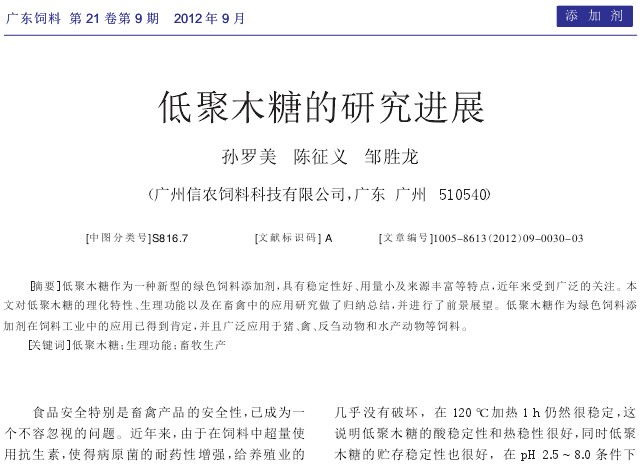 广东饲料 第 21 卷第 9 期 2012 年 9 月

添 加 剂

低聚木糖的研究进展

孙罗美 陈征义 邹胜龙

(广州信农饲料科技有限公司,广东 广州 510540)

[中图分类号]S816.7 [文献标识码] A [文章编号]1005-8613(2012)09-0030-03

[摘要]低聚木糖作为一种新型的绿色饲料添加剂,具有稳定性好、用量小及来源丰富等特点,近年来受到广泛的关注。本文对低聚木糖的理化特性、生理功能以及在畜禽中的应用研究做了归纳总结,并进行了前景展望。低聚木糖作为绿色饲料添加剂在饲料工业中的应用已得到肯定,并且广泛应用于猪、禽、反刍动物和水产动物等饲料。

[关键词]低聚木糖;生理功能;畜牧生产

食品安全特别是畜禽产品的安全性,已成为一个不容忽视的问题。近年来,由于在饲料中超量使用抗生素,使得病原菌的耐药性增强,给养殖业的

几乎没有破坏, 在 120 ℃加热 1 h 仍然很稳定,这说明低聚木糖的酸稳定性和热稳性很好,同时低聚木糖的贮存稳定性也很好, 在 pH 2.5 ~ 8.0 条件下